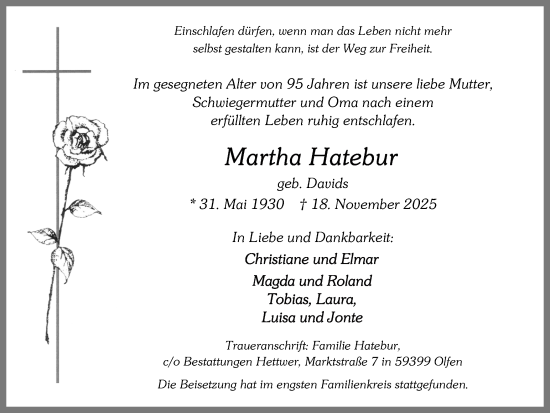 Einschlafen dürfen, wenn man das Leben nicht mehr selbst gestalten kann, ist der Weg zur Freiheit.

Im gesegneten Alter von 95 Jahren ist unsere liebe Mutter, Schwiegermutter und Oma nach einem erfüllten Leben ruhig entschlafen.

Martha Hatebur

geb. Davids

* 31. Mai 1930 † 18. November 2025

In Liebe und Dankbarkeit:

Christiane und Elmar

Magda und Roland
Tobias, Laura,
Luisa und Jonte

Traueranschrift: Familie Hatebur,
c/o Bestattungen Hettwer, Marktstraße 7 in 59399 Olfen

Die Beisetzung hat im engsten Familienkreis stattgefunden.